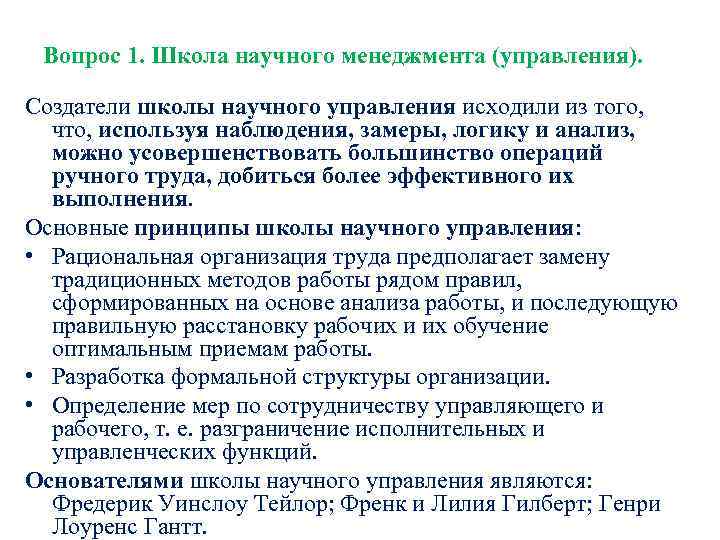 Вопрос 1. Школа научного менеджмента (управления).

Создатели школы научного управления исходили из того, что, используя наблюдения, замеры, логику и анализ, можно усовершенствовать большинство операций ручного труда, добиться более эффективного их выполнения.

Основные принципы школы научного управления:

• Рациональная организация труда предполагает замену традиционных методов работы рядом правил, сформированных на основе анализа работы, и последующую правильную расстановку рабочих и их обучение оптимальным приемам работы.
• Разработка формальной структуры организации.
• Определение мер по сотрудничеству управляющего и рабочего, т. е. разграничение исполнительных и управленческих функций.

Основателями школы научного управления являются: Фредерик Уинслоу Тейлор; Френк и Лилия Гилберт; Генри Лоуренс Гантт.